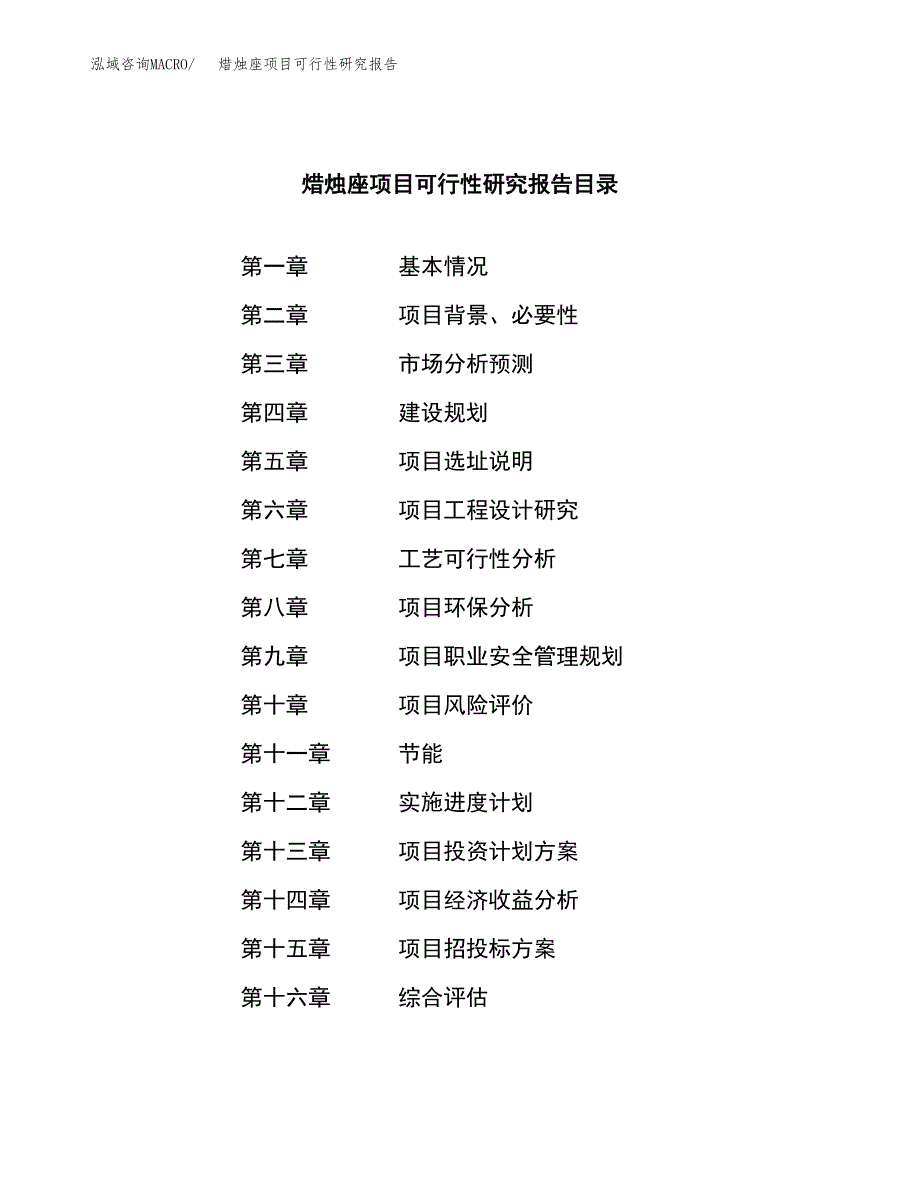 泓域咨询MACRO/　　焟烛座项目可行性研究报告

焟烛座项目可行性研究报告目录

第一章　基本情况
第二章　项目背景、必要性
第三章　市场分析预测
第四章　建设规划
第五章　项目选址说明
第六章　项目工程设计研究
第七章　工艺可行性分析
第八章　项目环保分析
第九章　项目职业安全管理规划
第十章　项目风险评价
第十一章　节能
第十二章　实施进度计划
第十三章　项目投资计划方案
第十四章　项目经济收益分析
第十五章　项目招投标方案
第十六章　综合评估